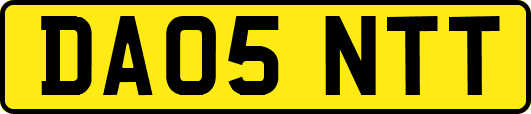 DA05 NTT